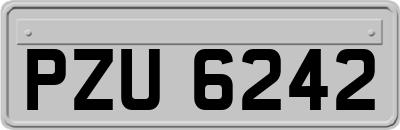 PZU 6242